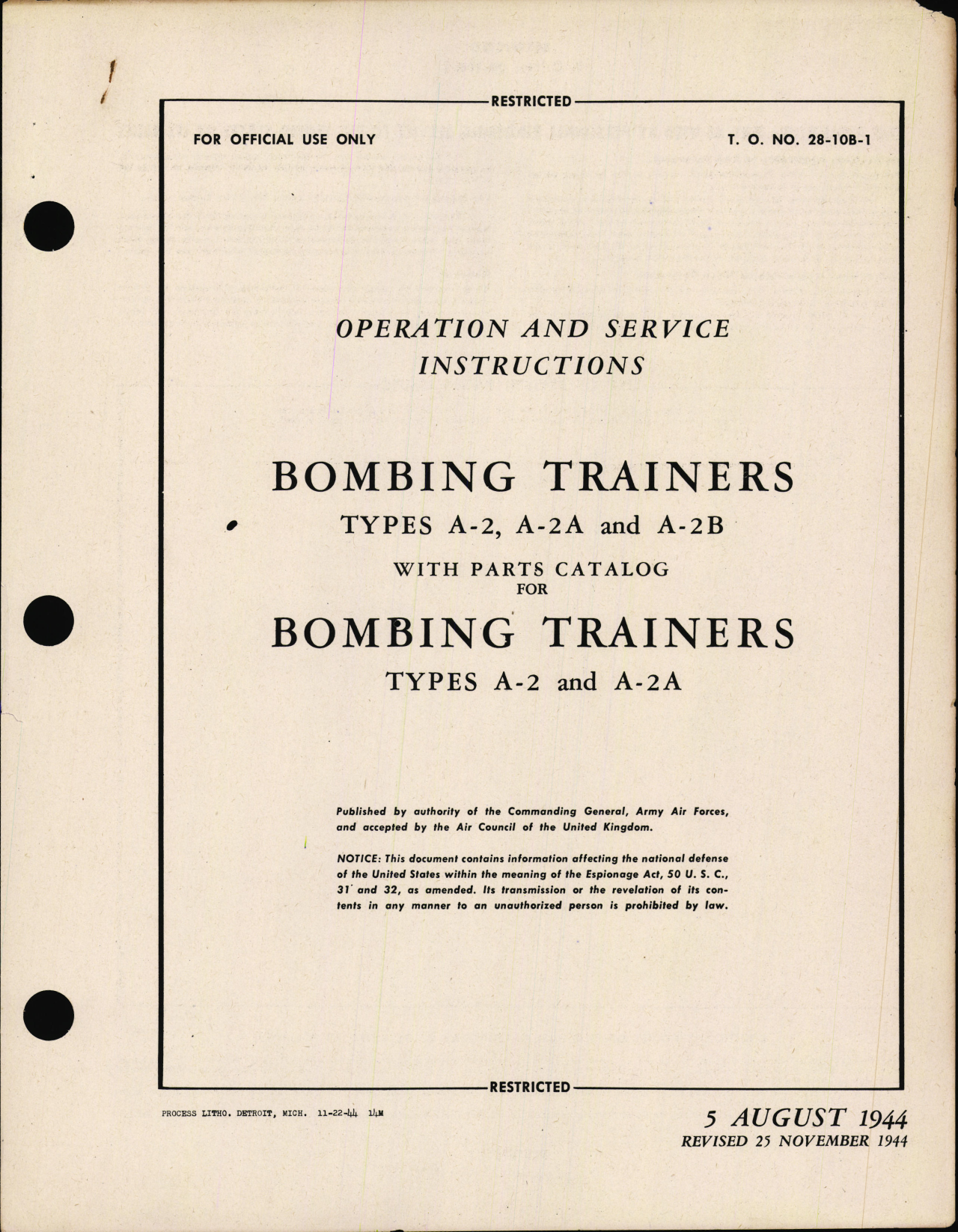 RESTRICTED

FOR OFFICIAL USE ONLY

T. O. NO. 28-10B-1

OPERATION AND SERVICE INSTRUCTIONS

BOMBING TRAINERS

TYPES A-2, A-2A and A-2B

WITH PARTS CATALOG FOR

BOMBING TRAINERS

TYPES A-2 and A-2A

Published by authority of the Commanding General, Army Air Forces, and accepted by the Air Council of the United Kingdom.

NOTICE: This document contains information affecting the national defense of the United States within the meaning of the Espionage Act, 50 U. S. C., 31 and 32, as amended. Its transmission or the revelation of its contents in any manner to an unauthorized person is prohibited by law.

RESTRICTED

PROCESS LITHO. DETROIT, MICH. 11-22-44 14M

5 AUGUST 1944
REVISED 25 NOVEMBER 1944